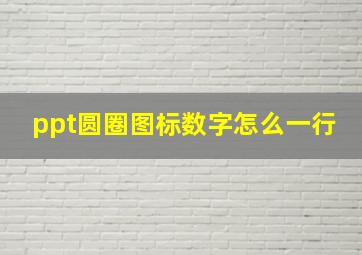 ppt圆圈图标数字怎么一行